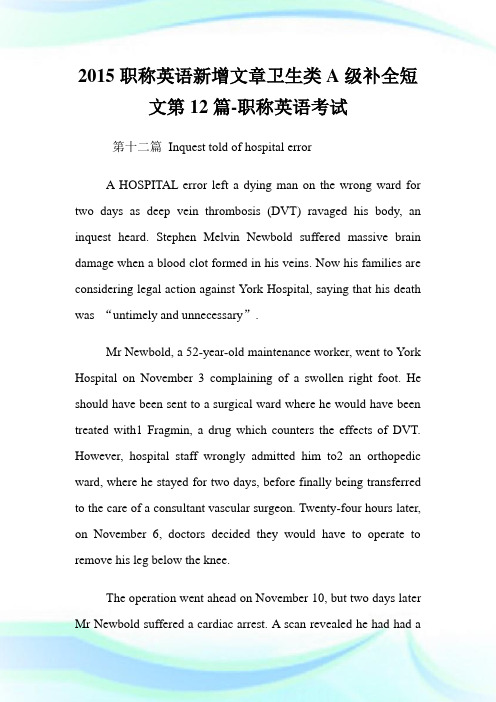 2015 职称英语新增文章卫生类 A 级补全短文第 12 篇-职称英语考试

第十二篇 Inquest told of hospital error

A HOSPITAL error left a dying man on the wrong ward for two days as deep vein thrombosis (DVT) ravaged his body, an inquest heard. Stephen Melvin Newbold suffered massive brain damage when a blood clot formed in his veins. Now his families are considering legal action against York Hospital, saying that his death was “untimely and unnecessary”.

Mr Newbold, a 52-year-old maintenance worker, went to York Hospital on November 3 complaining of a swollen right foot. He should have been sent to a surgical ward where he would have been treated with1 Fragmin, a drug which counters the effects of DVT. However, hospital staff wrongly admitted him to2 an orthopedic ward, where he stayed for two days, before finally being transferred to the care of a consultant vascular surgeon. Twenty-four hours later, on November 6, doctors decided they would have to operate to remove his leg below the knee.

The operation went ahead on November 10, but two days later Mr Newbold suffered a cardiac arrest. A scan revealed he had had a